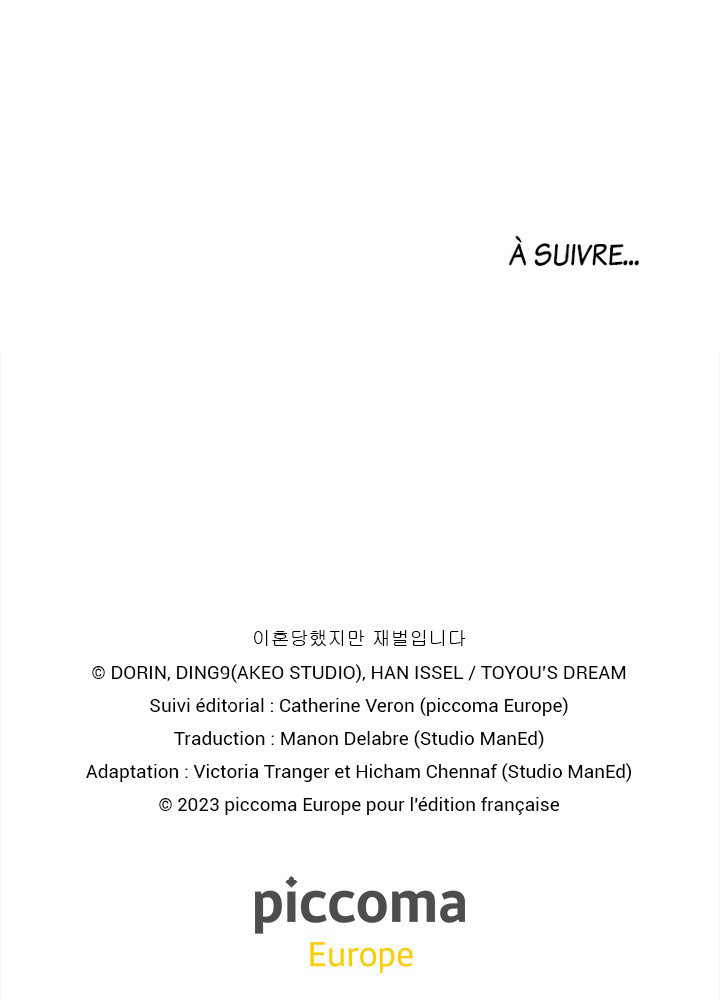 À SUIVRE...

이혼당했지만 재벌입니다
© DORIN, DING9(AKEO STUDIO), HAN ISSEL / TOYOU'S DREAM
Suivi éditorial : Catherine Veron (piccoma Europe)
Traduction : Manon Delabre (Studio ManEd)
Adaptation : Victoria Tranger et Hicham Chennaf (Studio ManEd)
© 2023 piccoma Europe pour l'édition française

piccoma
Europe